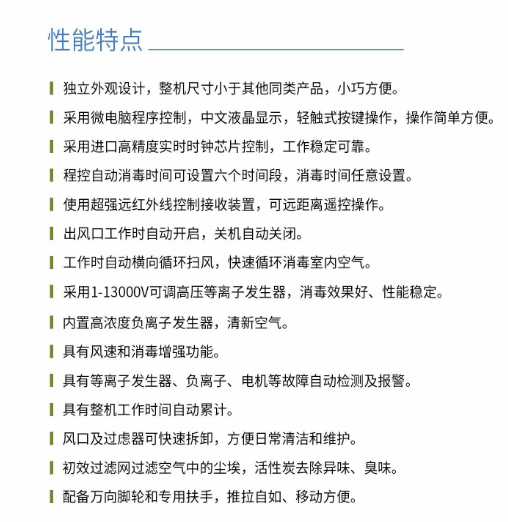 性能特点

独立外观设计，整机尺寸小于其他同类产品，小巧方便。

采用微电脑程序控制，中文液晶显示，轻触式按键操作，操作简单方便。

采用进口高精度实时时钟芯片控制，工作稳定可靠。

程控自动消毒时间可设置六个时间段，消毒时间任意设置。

使用超强远红外线控制接收装置，可远距离遥控操作。

出风口工作时自动开启，关机自动关闭。

工作时自动横向循环扫风，快速循环消毒室内空气。

采用1-13000V可调高压等离子发生器，消毒效果好、性能稳定。

内置高浓度负离子发生器，清新空气。

具有风速和消毒增强功能。

具有等离子发生器、负离子、电机等故障自动检测及报警。

具有整机工作时间自动累计。

风口及过虑器可快速拆卸，方便日常清洁和维护。

初效过滤网过滤空气中的尘埃，活性炭去除异味、臭味。

配备万向脚轮和专用扶手，推拉自如、移动方便。